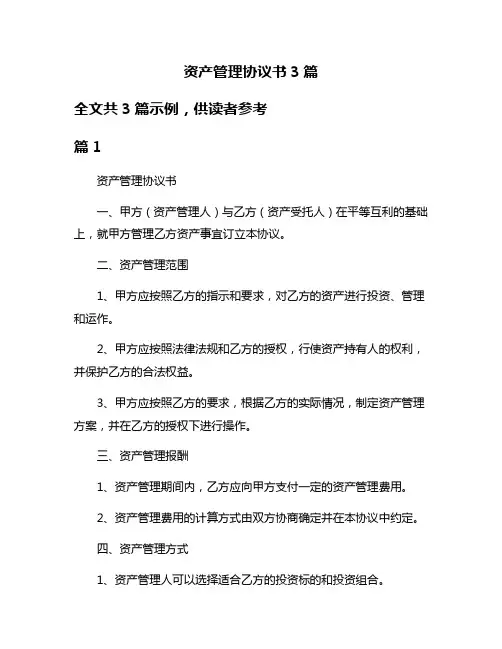 资产管理协议书 3 篇

全文共 3 篇示例，供读者参考

篇 1

资产管理协议书

一、甲方（资产管理人）与乙方（资产受托人）在平等互利的基础上，就甲方管理乙方资产事宜订立本协议。

二、资产管理范围

1、甲方应按照乙方的指示和要求，对乙方的资产进行投资、管理和运作。

2、甲方应按照法律法规和乙方的授权，行使资产持有人的权利，并保护乙方的合法权益。

3、甲方应按照乙方的要求，根据乙方的实际情况，制定资产管理方案，并在乙方的授权下进行操作。

三、资产管理报酬

1、资产管理期间内，乙方应向甲方支付一定的资产管理费用。

2、资产管理费用的计算方式由双方协商确定并在本协议中约定。

四、资产管理方式

1、资产管理人可以选择适合乙方的投资标的和投资组合。